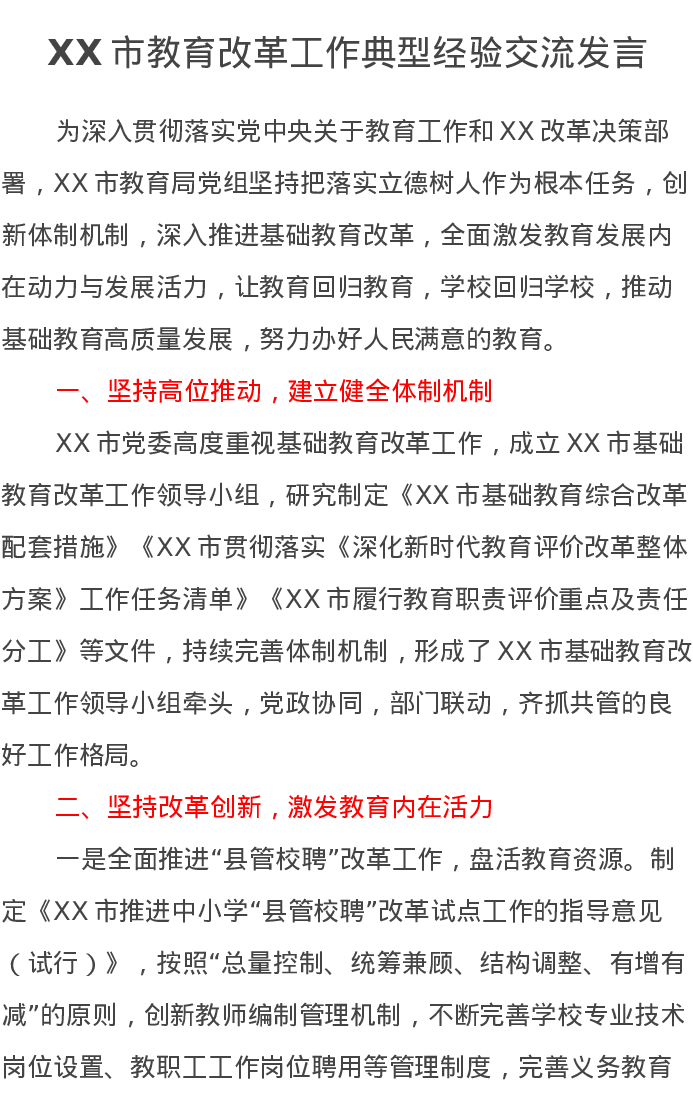 XX市教育改革工作典型经验交流发言

为深入贯彻落实党中央关于教育工作和XX改革决策部署，XX市教育局党组坚持把落实立德树人作为根本任务，创新体制机制，深入推进基础教育改革，全面激发教育发展内在动力与发展活力，让教育回归教育，学校回归学校，推动基础教育高质量发展，努力办好人民满意的教育。

一、坚持高位推动，建立健全体制机制

XX市党委高度重视基础教育改革工作，成立XX市基础教育改革工作领导小组，研究制定《XX市基础教育综合改革配套措施》《XX市贯彻落实《深化新时代教育评价改革整体方案》工作任务清单》《XX市履行教育职责评价重点及责任分工》等文件，持续完善体制机制，形成了XX市基础教育改革工作领导小组牵头，党政协同，部门联动，齐抓共管的良好工作格局。

二、坚持改革创新，激发教育内在活力

一是全面推进“县管校聘”改革工作，盘活教育资源。制定《XX市推进中小学“县管校聘”改革试点工作的指导意见（试行）》，按照“总量控制、统筹兼顾、结构调整、有增有减”的原则，创新教师编制管理机制，不断完善学校专业技术岗位设置、教职工工作岗位聘用等管理制度，完善义务教育